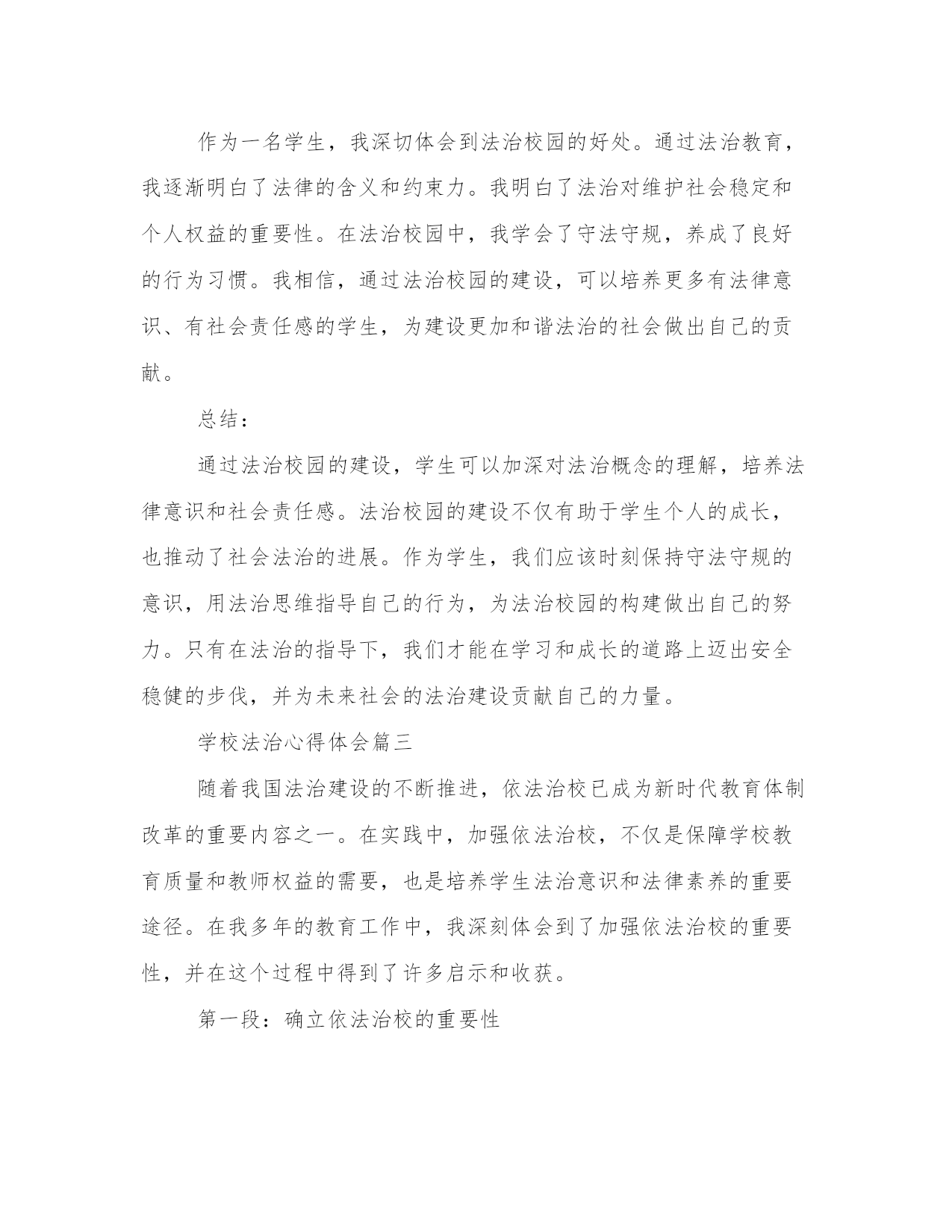 作为一名学生，我深切体会到法治校园的好处。通过法治教育，我逐渐明白了法律的含义和约束力。我明白了法治对维护社会稳定和个人权益的重要性。在法治校园中，我学会了守法守规，养成了良好的行为习惯。我相信，通过法治校园的建设，可以培养更多有法律意识、有社会责任感的学生，为建设更加和谐法治的社会做出自己的贡献。

总结：

通过法治校园的建设，学生可以加深对法治概念的理解，培养法律意识和社会责任感。法治校园的建设不仅有助于学生个人的成长，也推动了社会法治的进展。作为学生，我们应该时刻保持守法守规的意识，用法治思维指导自己的行为，为法治校园的构建做出自己的努力。只有在法治的指导下，我们才能在学习和成长的道路上迈出安全稳健的步伐，并为未来社会的法治建设贡献自己的力量。

学校法治心得体会篇三

随着我国法治建设的不断推进，依法治校已成为新时代教育体制改革的重要内容之一。在实践中，加强依法治校，不仅是保障学校教育质量和教师权益的需要，也是培养学生法治意识和法律素养的重要途径。在我多年的教育工作中，我深刻体会到了加强依法治校的重要性，并在这个过程中得到了许多启示和收获。

第一段：确立依法治校的重要性